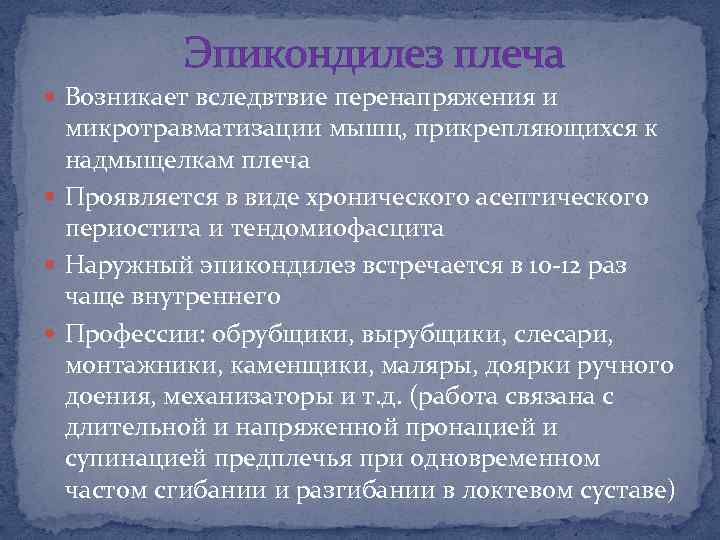 Эпикондилез плеча

Возникает вследвтвие перенапряжения и микротравматизации мышц, прикрепляющихся к надмыщелкам плеча

Проявляется в виде хронического асептического периостита и тендомиофасцита

Наружный эпикондилез встречается в 10-12 раз чаще внутреннего

Профессии: обрубщики, вырубщики, слесари, монтажники, каменщики, маляры, доярки ручного доения, механизаторы и т.д. (работа связана с длительной и напряженной пронацией и супинацией предплечья при одновременном частом сгибании и разгибании в локтевом суставе)